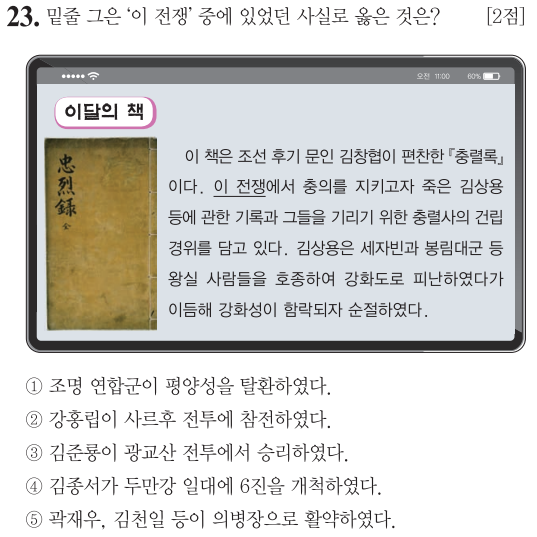 23. 밑줄 그은 '이 전쟁' 중에 있었던 사실로 옳은 것은? [2점]

오전 11:00 60%

이달의 책

忠烈錄 全

이 책은 조선 후기 문인 김창협이 편찬한 『충렬록』이다. 이 전쟁에서 충의를 지키고자 죽은 김상용 등에 관한 기록과 그들을 기리기 위한 충렬사의 건립 경위를 담고 있다. 김상용은 세자빈과 봉림대군 등 왕실 사람들을 호종하여 강화도로 피난하였다가 이듬해 강화성이 함락되자 순절하였다.

① 조명 연합군이 평양성을 탈환하였다.
② 강홍립이 사르후 전투에 참전하였다.
③ 김준룡이 광교산 전투에서 승리하였다.
④ 김종서가 두만강 일대에 6진을 개척하였다.
⑤ 곽재우, 김천일 등이 의병장으로 활약하였다.